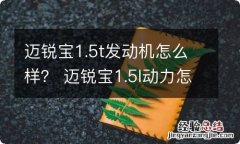 迈锐宝1.5t发动机怎么样？ 迈锐宝1.5l动力怎

经验总结
jingyanzongjie.com